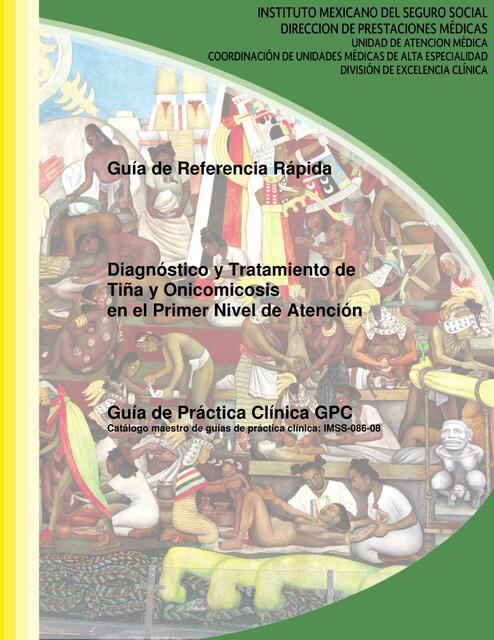 INSTITUTO MEXICANO DEL SEGURO SOCIAL
DIRECCION DE PRESTACIONES MÉDICAS
UNIDAD DE ATENCION MÉDICA
COORDINACIÓN DE UNIDADES MÉDICAS DE ALTA ESPECIALIDAD
DIVISIÓN DE EXCELENCIA CLÍNICA

Guía de Referencia Rápida

Diagnóstico y Tratamiento de Tiña y Onicomicosis en el Primer Nivel de Atención

Guía de Práctica Clínica GPC
Catálogo maestro de guías de práctica clínica: IMSS-086-08